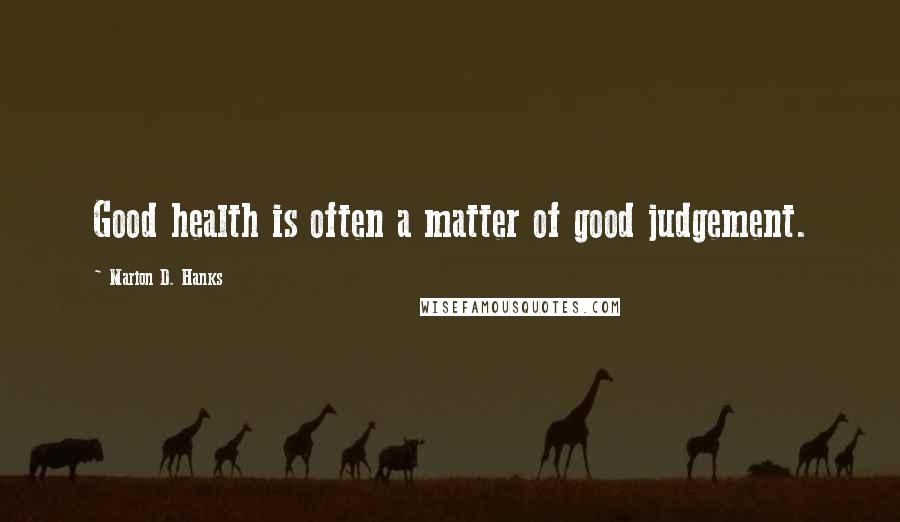 Good health is often a matter of good judgement.

~ Marion D. Hanks

WISEFAMOUSQUOTES.COM